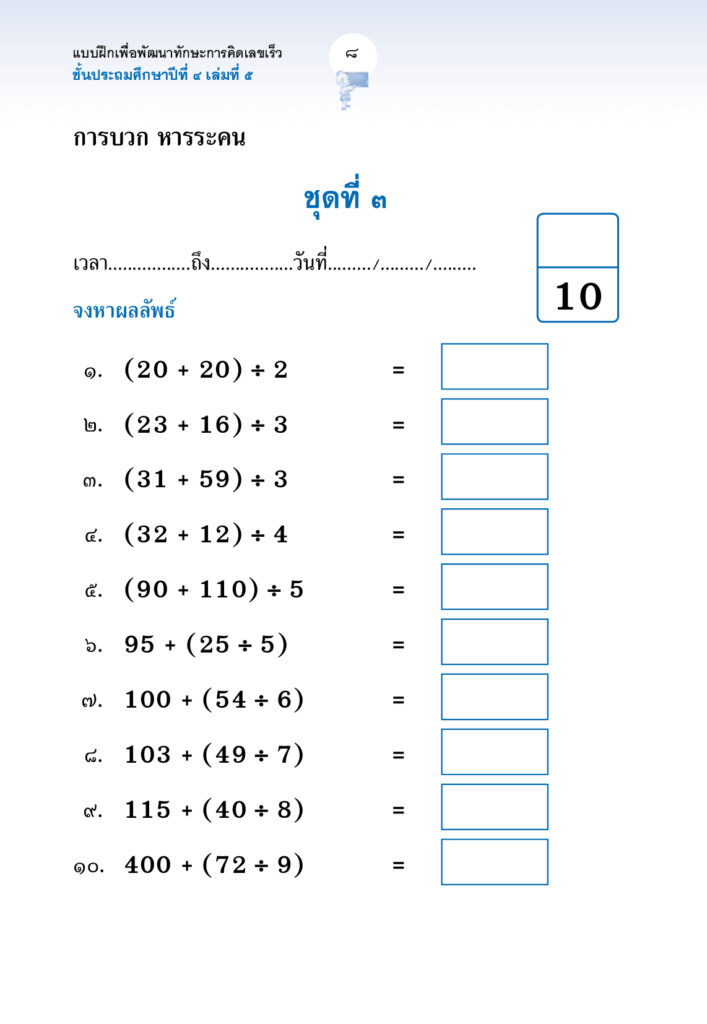 แบบฝึกเพื่อพัฒนาทักษะการคิดเลขเร็ว
ชั้นประถมศึกษาปีที่ ๔ เล่มที่ ๕

๘

การบวก หารระคน

ชุดที่ ๓

เวลา................ถึง................วันที่........./........./.........

10

จงหาผลลัพธ์

๑. $(20 + 20) \div 2$ =

๒. $(23 + 16) \div 3$ =

๓. $(31 + 59) \div 3$ =

๔. $(32 + 12) \div 4$ =

๕. $(90 + 110) \div 5$ =

๖. $95 + (25 \div 5)$ =

๗. $100 + (54 \div 6)$ =

๘. $103 + (49 \div 7)$ =

๙. $115 + (40 \div 8)$ =

๑๐. $400 + (72 \div 9)$ =